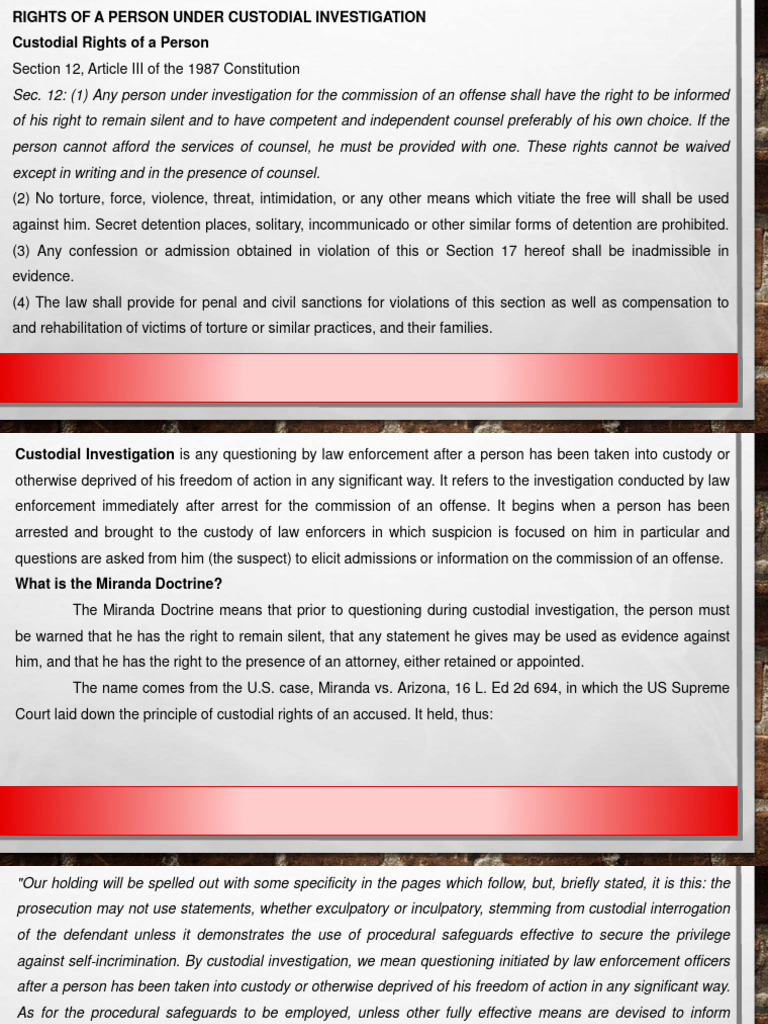 RIGHTS OF A PERSON UNDER CUSTODIAL INVESTIGATION

Custodial Rights of a Person

Section 12, Article III of the 1987 Constitution

Sec. 12: (1) Any person under investigation for the commission of an offense shall have the right to be informed of his right to remain silent and to have competent and independent counsel preferably of his own choice. If the person cannot afford the services of counsel, he must be provided with one. These rights cannot be waived except in writing and in the presence of counsel.

(2) No torture, force, violence, threat, intimidation, or any other means which vitiate the free will shall be used against him. Secret detention places, solitary, incommunicado or other similar forms of detention are prohibited.

(3) Any confession or admission obtained in violation of this or Section 17 hereof shall be inadmissible in evidence.

(4) The law shall provide for penal and civil sanctions for violations of this section as well as compensation to and rehabilitation of victims of torture or similar practices, and their families.

Custodial Investigation is any questioning by law enforcement after a person has been taken into custody or otherwise deprived of his freedom of action in any significant way. It refers to the investigation conducted by law enforcement immediately after arrest for the commission of an offense. It begins when a person has been arrested and brought to the custody of law enforcers in which suspicion is focused on him in particular and questions are asked from him (the suspect) to elicit admissions or information on the commission of an offense.

What is the Miranda Doctrine?

The Miranda Doctrine means that prior to questioning during custodial investigation, the person must be warned that he has the right to remain silent, that any statement he gives may be used as evidence against him, and that he has the right to the presence of an attorney, either retained or appointed.

The name comes from the U.S. case, Miranda vs. Arizona, 16 L. Ed 2d 694, in which the US Supreme Court laid down the principle of custodial rights of an accused. It held, thus:

"Our holding will be spelled out with some specificity in the pages which follow, but, briefly stated, it is this: the prosecution may not use statements, whether exculpatory or inculpatory, stemming from custodial interrogation of the defendant unless it demonstrates the use of procedural safeguards effective to secure the privilege against self-incrimination. By custodial investigation, we mean questioning initiated by law enforcement officers after a person has been taken into custody or otherwise deprived of his freedom of action in any significant way. As for the procedural safeguards to be employed, unless other fully effective means are devised to inform